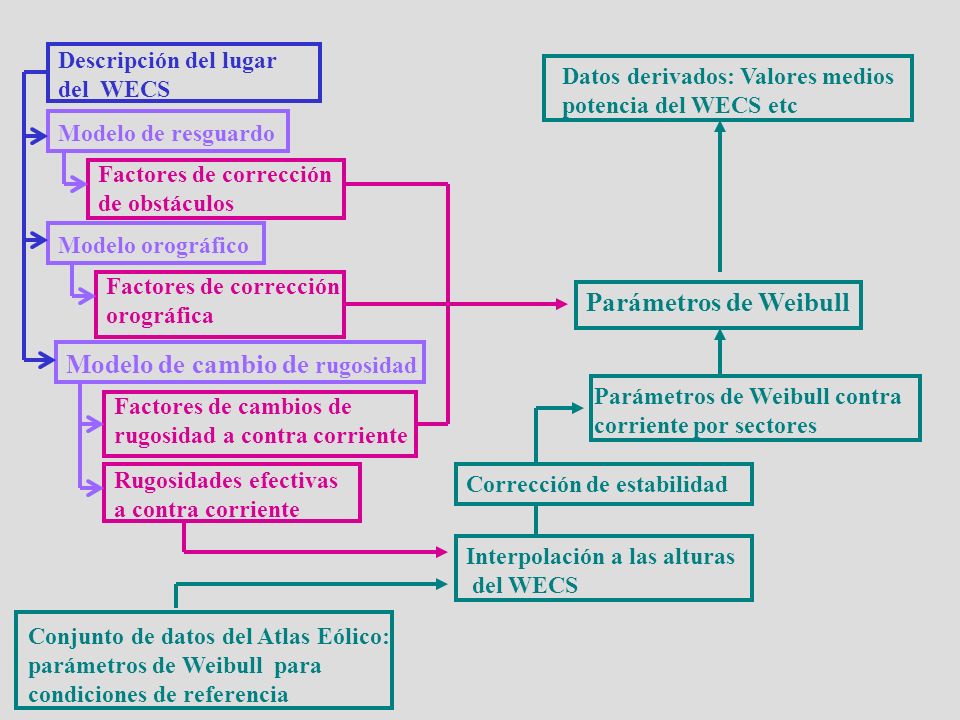 Descripción del lugar del WECS

Modelo de resguardo

Factores de corrección de obstáculos

Modelo orográfico

Factores de corrección orográfica

Modelo de cambio de rugosidad

Factores de cambios de rugosidad a contra corriente

Rugosidades efectivas a contra corriente

Datos derivados: Valores medios potencia del WECS etc

Parámetros de Weibull

Parámetros de Weibull contra corriente por sectores

Corrección de estabilidad

Interpolación a las alturas del WECS

Conjunto de datos del Atlas Eólico: parámetros de Weibull para condiciones de referencia